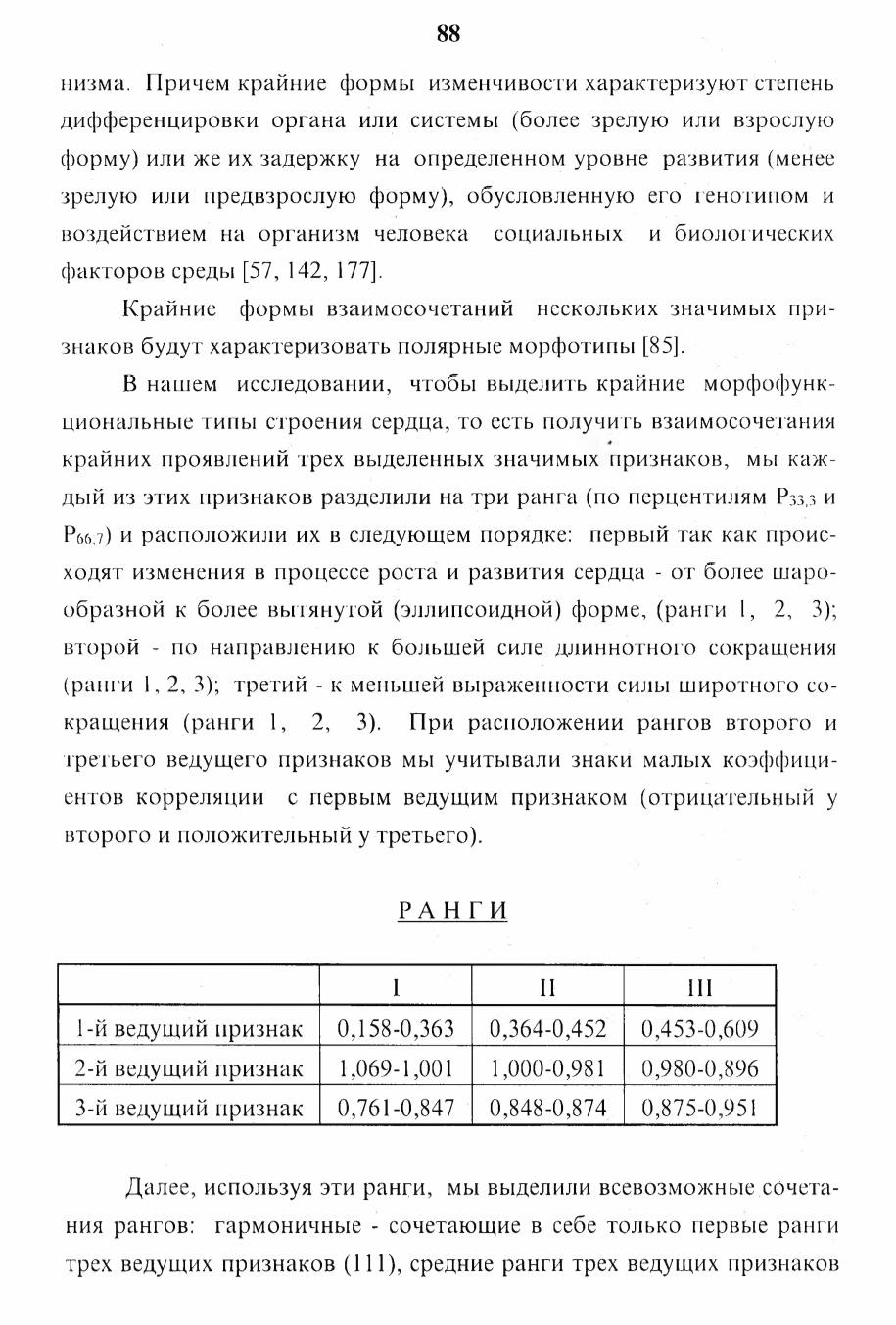 88

низма. Причем крайние формы изменчивости характеризуют степень дифференцировки органа или системы (более зрелую или взрослую форму) или же их задержку на определенном уровне развития (менее зрелую или предвзрослую форму), обусловленную его генотипом и воздействием на организм человека социальных и биологических факторов среды [57, 142, 177].

Крайние формы взаимосочетаний нескольких значимых признаков будут характеризовать полярные морфотипы [85].

В нашем исследовании, чтобы выделить крайние морфофункциональные типы строения сердца, то есть получить взаимосочетания крайних проявлений трех выделенных значимых признаков, мы каждый из этих признаков разделили на три ранга (по перцентилям $P_{33,3}$ и $P_{66,7}$) и расположили их в следующем порядке: первый так как происходят изменения в процессе роста и развития сердца - от более шарообразной к более вытянутой (эллипсоидной) форме, (ранги 1, 2, 3); второй - по направлению к большей силе длиннотного сокращения (ранги 1, 2, 3); третий - к меньшей выраженности силы широтного сокращения (ранги 1, 2, 3). При расположении рангов второго и третьего ведущего признаков мы учитывали знаки малых коэффициентов корреляции с первым ведущим признаком (отрицательный у второго и положительный у третьего).

РАНГИ

| | I | II | III |
|---|---|---|---|
| 1-й ведущий признак | 0,158-0,363 | 0,364-0,452 | 0,453-0,609 |
| 2-й ведущий признак | 1,069-1,001 | 1,000-0,981 | 0,980-0,896 |
| 3-й ведущий признак | 0,761-0,847 | 0,848-0,874 | 0,875-0,951 |

Далее, используя эти ранги, мы выделили всевозможные сочетания рангов: гармоничные - сочетающие в себе только первые ранги трех ведущих признаков (111), средние ранги трех ведущих признаков